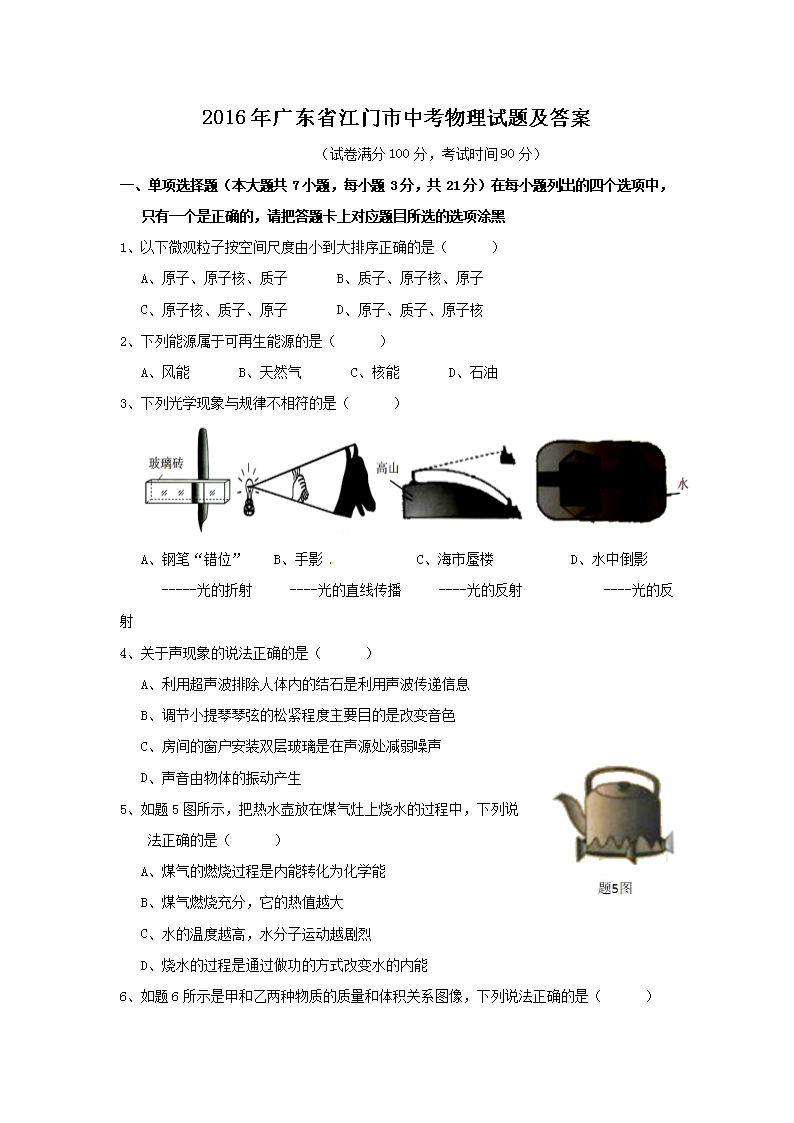 2016年广东省江门市中考物理试题及答案

（试卷满分100分，考试时间90分）

一、单项选择题（本大题共7小题，每小题3分，共21分）在每小题列出的四个选项中，只有一个是正确的，请把答题卡上对应题目所选的选项涂黑

1、以下微观粒子按空间尺度由小到大排序正确的是（　　）

A、原子、原子核、质子　　B、质子、原子核、原子

C、原子核、质子、原子　　D、原子、质子、原子核

2、下列能源属于可再生能源的是（　　）

A、风能　　B、天然气　　C、核能　　D、石油

3、下列光学现象与规律不相符的是（　　）

玻璃砖　高山　水

A、钢笔“错位”　B、手影　C、海市蜃楼　D、水中倒影

-----光的折射　----光的直线传播　----光的反射　----光的反射

4、关于声现象的说法正确的是（　　）

A、利用超声波排除人体内的结石是利用声波传递信息

B、调节小提琴琴弦的松紧程度主要目的是改变音色

C、房间的窗户安装双层玻璃是在声源处减弱噪声

D、声音由物体的振动产生

5、如题5图所示，把热水壶放在煤气灶上烧水的过程中，下列说法正确的是（　　）

题5图

A、煤气的燃烧过程是内能转化为化学能

B、煤气燃烧充分，它的热值越大

C、水的温度越高，水分子运动越剧烈

D、烧水的过程是通过做功的方式改变水的内能

6、如题6所示是甲和乙两种物质的质量和体积关系图像，下列说法正确的是（　　）